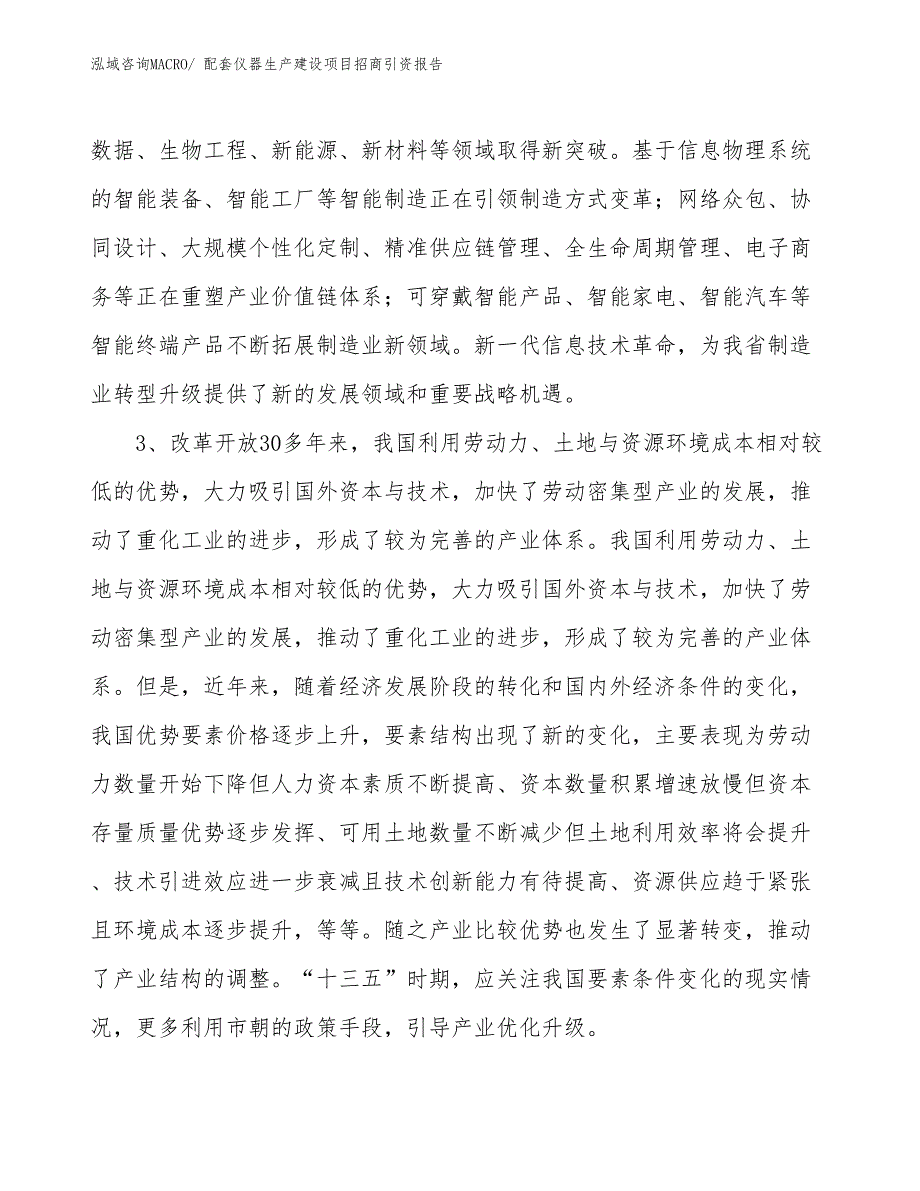 泓域咨询MACRO/ 配套仪器生产建设项目招商引资报告

数据、生物工程、新能源、新材料等领域取得新突破。基于信息物理系统的智能装备、智能工厂等智能制造正在引领制造方式变革；网络众包、协同设计、大规模个性化定制、精准供应链管理、全生命周期管理、电子商务等正在重塑产业价值链体系；可穿戴智能产品、智能家电、智能汽车等智能终端产品不断拓展制造业新领域。新一代信息技术革命，为我省制造业转型升级提供了新的发展领域和重要战略机遇。

3、改革开放30多年来，我国利用劳动力、土地与资源环境成本相对较低的优势，大力吸引国外资本与技术，加快了劳动密集型产业的发展，推动了重化工业的进步，形成了较为完善的产业体系。我国利用劳动力、土地与资源环境成本相对较低的优势，大力吸引国外资本与技术，加快了劳动密集型产业的发展，推动了重化工业的进步，形成了较为完善的产业体系。但是，近年来，随着经济发展阶段的转化和国内外经济条件的变化，我国优势要素价格逐步上升，要素结构出现了新的变化，主要表现为劳动力数量开始下降但人力资本素质不断提高、资本数量积累增速放慢但资本存量质量优势逐步发挥、可用土地数量不断减少但土地利用效率将会提升、技术引进效应进一步衰减且技术创新能力有待提高、资源供应趋于紧张且环境成本逐步提升，等等。随之产业比较优势也发生了显著转变，推动了产业结构的调整。“十三五”时期，应关注我国要素条件变化的现实情况，更多利用市朝的政策手段，引导产业优化升级。